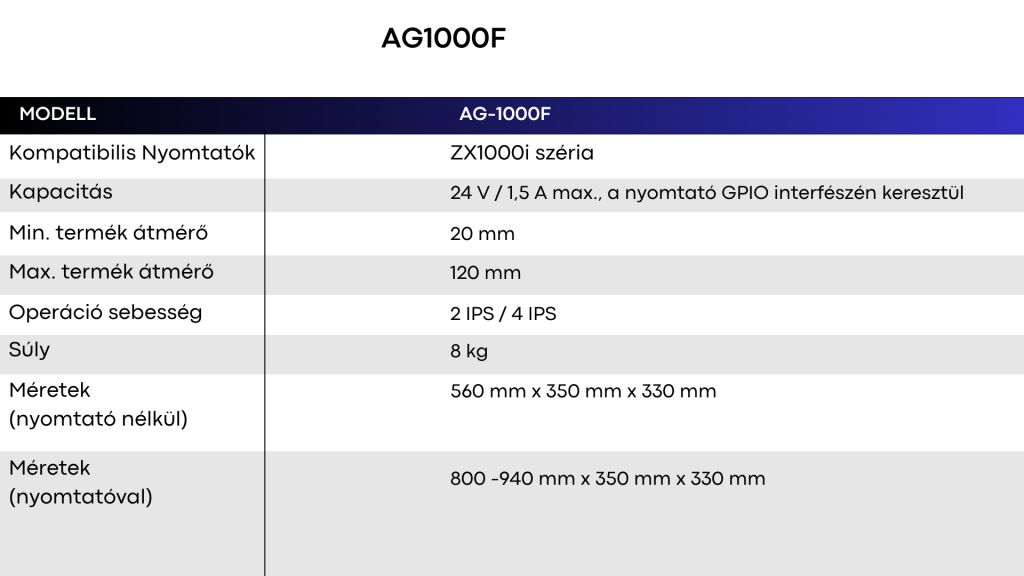 AG1000F

| MODELL | AG-1000F |
|---|---|
| Kompatibilis Nyomtatók | ZX1000i széria |
| Kapacitás | 24 V / 1,5 A max., a nyomtató GPIO interfészén keresztül |
| Min. termék átmérő | 20 mm |
| Max. termék átmérő | 120 mm |
| Operáció sebesség | 2 IPS / 4 IPS |
| Súly | 8 kg |
| Méretek (nyomtató nélkül) | 560 mm x 350 mm x 330 mm |
| Méretek (nyomtatóval) | 800 -940 mm x 350 mm x 330 mm |